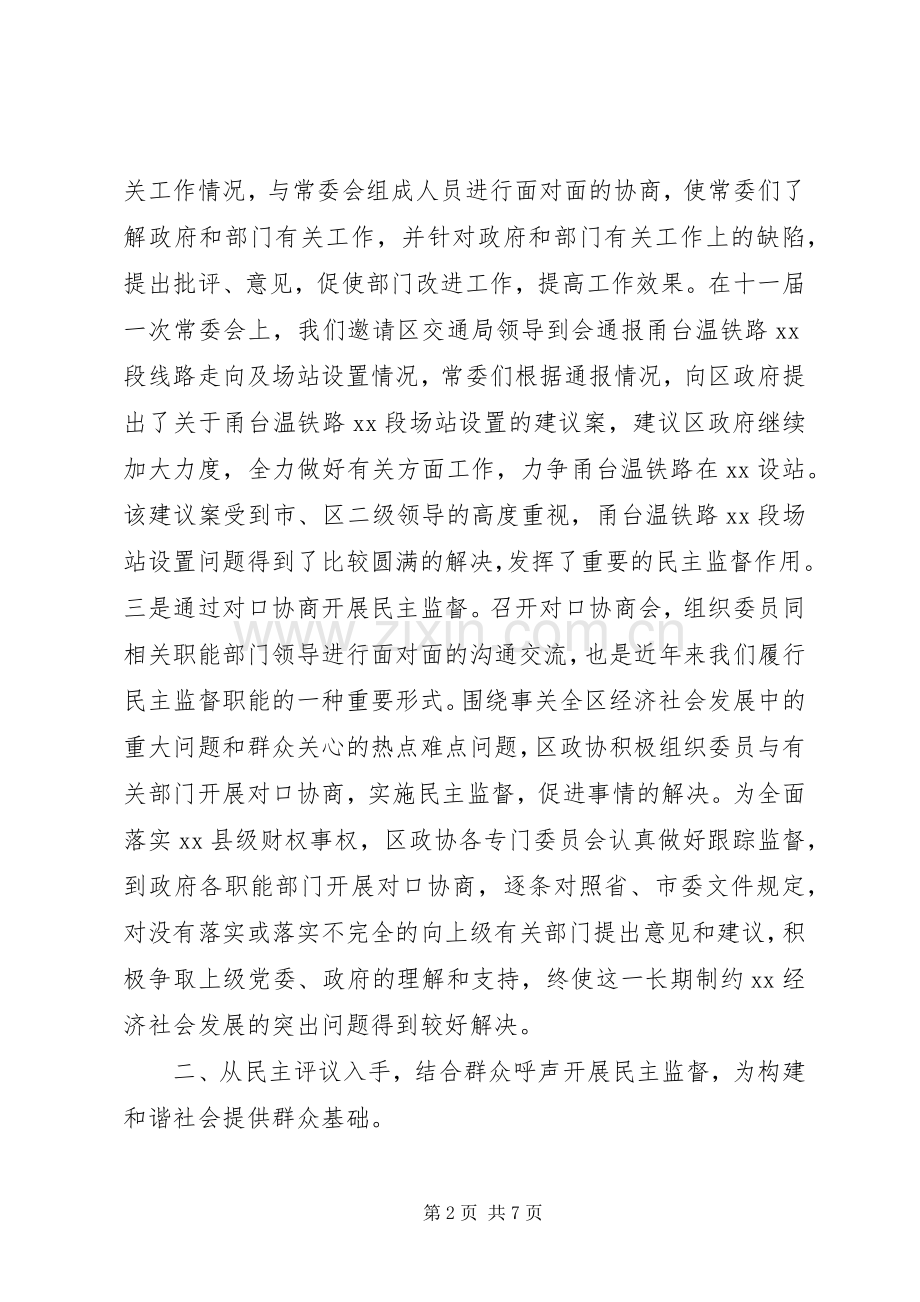 关工作情况，与常委会组成人员进行面对面的协商，使常委们了解政府和部门有关工作，并针对政府和部门有关工作上的缺陷，提出批评、意见，促使部门改进工作，提高工作效果。在十一届一次常委会上，我们邀请区交通局领导到会通报甬台温铁路xx段线路走向及场站设置情况，常委们根据通报情况，向区政府提出了关于甬台温铁路xx段场站设置的建议案，建议区政府继续加大力度，全力做好有关方面工作，力争甬台温铁路在xx设站。该建议案受到市、区二级领导的高度重视，甬台温铁路xx段场站设置问题得到了比较圆满的解决,发挥了重要的民主监督作用。三是通过对口协商开展民主监督。召开对口协商会，组织委员同相关职能部门领导进行面对面的沟通交流，也是近年来我们履行民主监督职能的一种重要形式。围绕事关全区经济社会发展中的重大问题和群众关心的热点难点问题，区政协积极组织委员与有关部门开展对口协商，实施民主监督，促进事情的解决。为全面落实xx县级财权事权，区政协各专门委员会认真做好跟踪监督，到政府各职能部门开展对口协商，逐条对照省、市委文件规定，对没有落实或落实不完全的向上级有关部门提出意见和建议，积极争取上级党委、政府的理解和支持，终使这一长期制约xx经济社会发展的突出问题得到较好解决。

二、从民主评议入手，结合群众呼声开展民主监督，为构建和谐社会提供群众基础。

第2页 共7页

www.zixin.com.cn